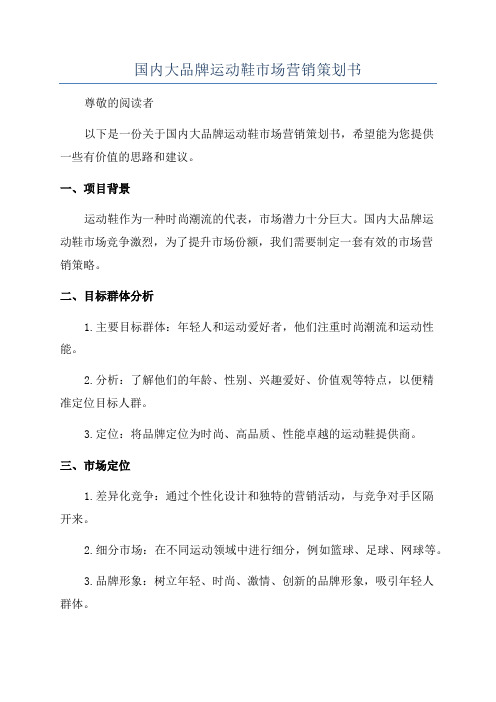 国内大品牌运动鞋市场营销策划书

尊敬的阅读者

以下是一份关于国内大品牌运动鞋市场营销策划书，希望能为您提供一些有价值的思路和建议。

一、项目背景

运动鞋作为一种时尚潮流的代表，市场潜力十分巨大。国内大品牌运动鞋市场竞争激烈，为了提升市场份额，我们需要制定一套有效的市场营销策略。

二、目标群体分析

1.主要目标群体：年轻人和运动爱好者，他们注重时尚潮流和运动性能。

2.分析：了解他们的年龄、性别、兴趣爱好、价值观等特点，以便精准定位目标人群。

3.定位：将品牌定位为时尚、高品质、性能卓越的运动鞋提供商。

三、市场定位

1.差异化竞争：通过个性化设计和独特的营销活动，与竞争对手区隔开来。

2.细分市场：在不同运动领域中进行细分，例如篮球、足球、网球等。

3.品牌形象：树立年轻、时尚、激情、创新的品牌形象，吸引年轻人群体。